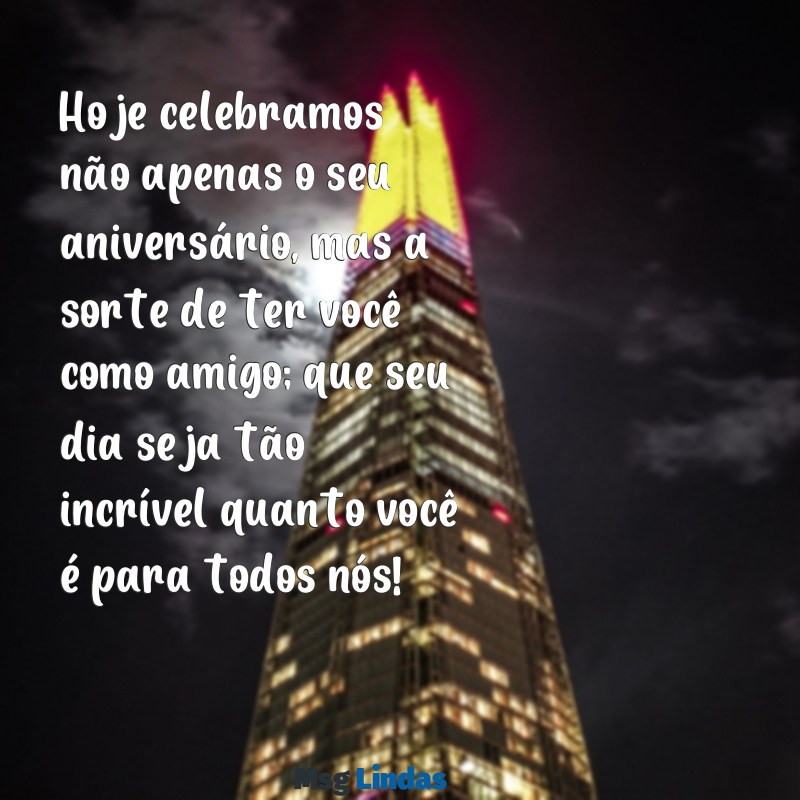 Hoje celebramos não apenas o seu aniversário, mas a sorte de ter você como amigo; que seu dia seja tão incrível quanto você é para todos nós!

Msg Lindas